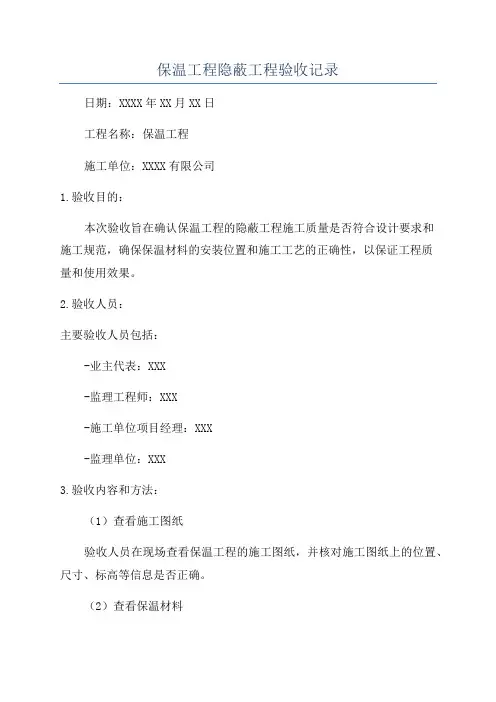 保温工程隐蔽工程验收记录

日期：XXXX年XX月XX日

工程名称：保温工程

施工单位：XXXX有限公司

1.验收目的：

本次验收旨在确认保温工程的隐蔽工程施工质量是否符合设计要求和施工规范，确保保温材料的安装位置和施工工艺的正确性，以保证工程质量和使用效果。

2.验收人员：

主要验收人员包括：

-业主代表：XXX

-监理工程师：XXX

-施工单位项目经理：XXX

-监理单位：XXX

3.验收内容和方法：

（1）查看施工图纸

验收人员在现场查看保温工程的施工图纸，并核对施工图纸上的位置、尺寸、标高等信息是否正确。

（2）查看保温材料